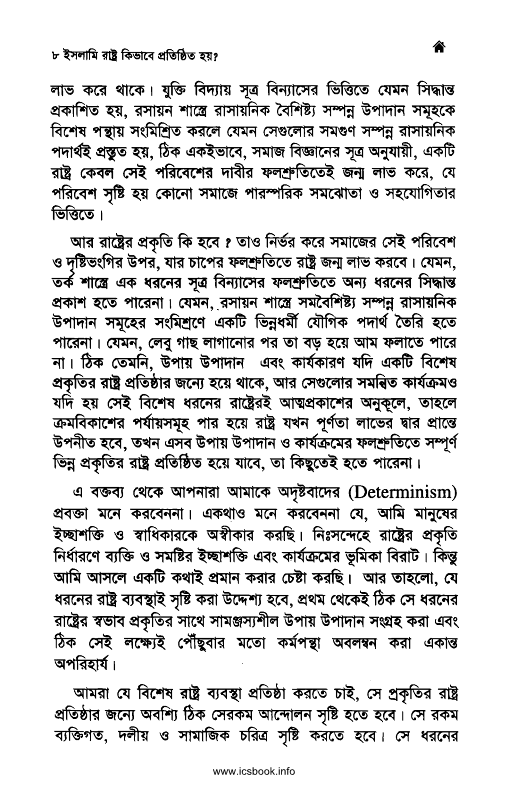 ৮ ইসলামি রাষ্ট্র কিভাবে প্রতিষ্ঠিত হয়?

লাভ করে থাকে। যুক্তি বিদ্যায় সূত্র বিন্যাসের ভিত্তিতে যেমন সিদ্ধান্ত প্রকাশিত হয়, রসায়ন শাস্ত্রে রাসায়নিক বৈশিষ্ট্য সম্পন্ন উপাদান সমূহকে বিশেষ পন্থায় সংমিশ্রিত করলে যেমন সেগুলোর সমগুণ সম্পন্ন রাসায়নিক পদার্থই প্রস্তুত হয়, ঠিক একইভাবে, সমাজ বিজ্ঞানের সূত্র অনুযায়ী, একটি রাষ্ট্র কেবল সেই পরিবেশের দাবীর ফলশ্রুতিতেই জন্ম লাভ করে, যে পরিবেশ সৃষ্টি হয় কোনো সমাজে পারস্পরিক সমঝোতা ও সহযোগিতার ভিত্তিতে।

আর রাষ্ট্রের প্রকৃতি কি হবে ? তাও নির্ভর করে সমাজের সেই পরিবেশ ও দৃষ্টিভংগির উপর, যার চাপের ফলশ্রুতিতে রাষ্ট্র জন্ম লাভ করবে। যেমন, তর্ক শাস্ত্রে এক ধরনের সূত্র বিন্যাসের ফলশ্রুতিতে অন্য ধরনের সিদ্ধান্ত প্রকাশ হতে পারেনা। যেমন, রসায়ন শাস্ত্রে সমবৈশিষ্ট্য সম্পন্ন রাসায়নিক উপাদান সমূহের সংমিশ্রণে একটি ভিন্নধর্মী যৌগিক পদার্থ তৈরি হতে পারেনা। যেমন, লেবু গাছ লাগানোর পর তা বড় হয়ে আম ফলাতে পারে না। ঠিক তেমনি, উপায় উপাদান এবং কার্যকারণ যদি একটি বিশেষ প্রকৃতির রাষ্ট্র প্রতিষ্ঠার জন্যে হয়ে থাকে, আর সেগুলোর সমন্বিত কার্যক্রমও যদি হয় সেই বিশেষ ধরনের রাষ্ট্রেরই আত্মপ্রকাশের অনুকূলে, তাহলে ক্রমবিকাশের পর্যায়সমূহ পার হয়ে রাষ্ট্র যখন পূর্ণতা লাভের দ্বার প্রান্তে উপনীত হবে, তখন এসব উপায় উপাদান ও কার্যক্রমের ফলশ্রুতিতে সম্পূর্ণ ভিন্ন প্রকৃতির রাষ্ট্র প্রতিষ্ঠিত হয়ে যাবে, তা কিছুতেই হতে পারেনা।

এ বক্তব্য থেকে আপনারা আমাকে অদৃষ্টবাদের (Determinism) প্রবক্তা মনে করবেননা। একথাও মনে করবেননা যে, আমি মানুষের ইচ্ছাশক্তি ও স্বাধিকারকে অস্বীকার করছি। নিঃসন্দেহে রাষ্ট্রের প্রকৃতি নির্ধারণে ব্যক্তি ও সমষ্টির ইচ্ছাশক্তি এবং কার্যক্রমের ভূমিকা বিরাট। কিন্তু আমি আসলে একটি কথাই প্রমান করার চেষ্টা করছি। আর তাহলো, যে ধরনের রাষ্ট্র ব্যবস্থাই সৃষ্টি করা উদ্দেশ্য হবে, প্রথম থেকেই ঠিক সে ধরনের রাষ্ট্রের স্বভাব প্রকৃতির সাথে সামঞ্জস্যশীল উপায় উপাদান সংগ্রহ করা এবং ঠিক সেই লক্ষ্যেই পৌঁছুবার মতো কর্মপন্থা অবলম্বন করা একান্ত অপরিহার্য।

আমরা যে বিশেষ রাষ্ট্র ব্যবস্থা প্রতিষ্ঠা করতে চাই, সে প্রকৃতির রাষ্ট্র প্রতিষ্ঠার জন্যে অবশ্যি ঠিক সেরকম আন্দোলন সৃষ্টি হতে হবে। সে রকম ব্যক্তিগত, দলীয় ও সামাজিক চরিত্র সৃষ্টি করতে হবে। সে ধরনের

www.icsbook.info